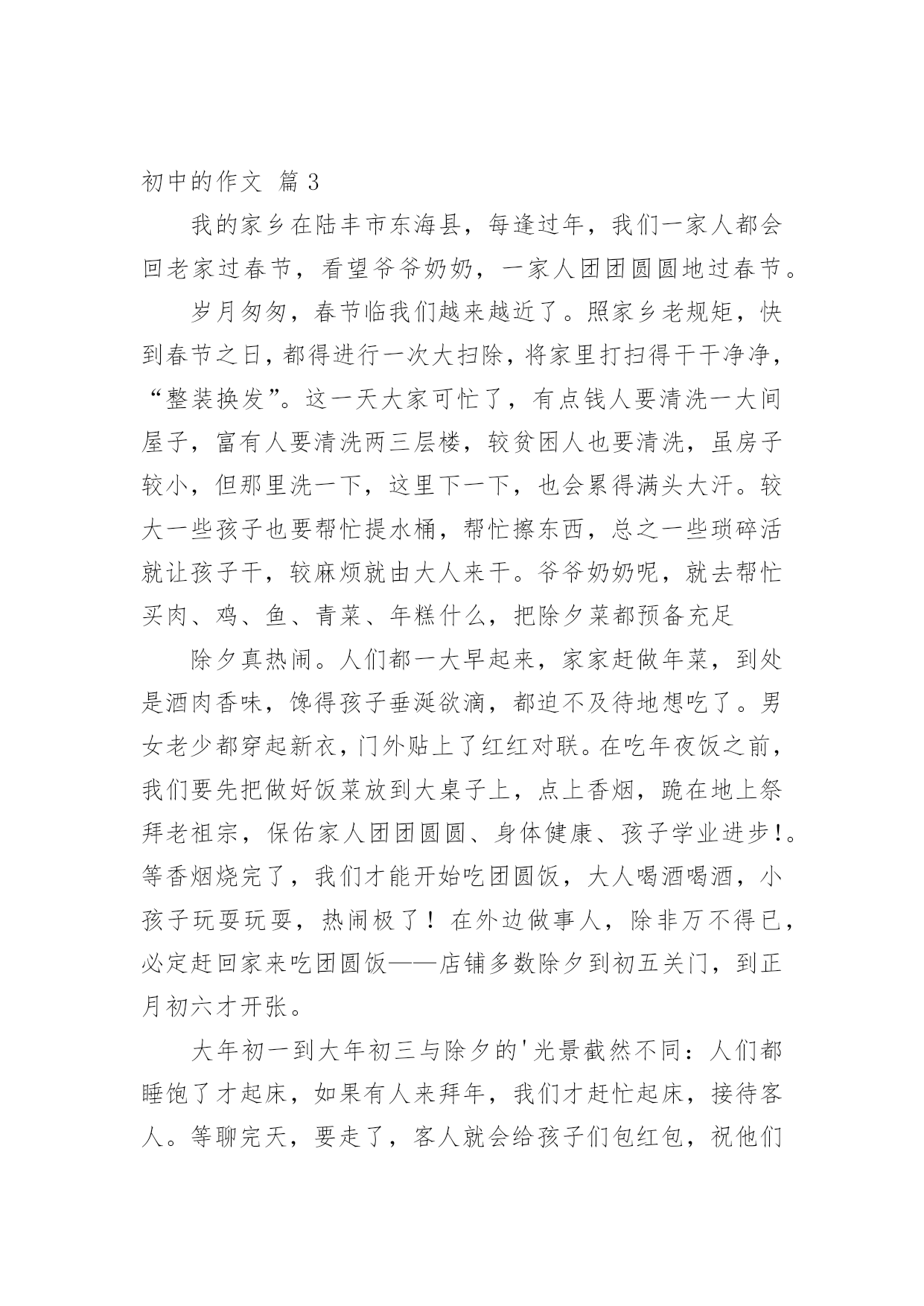 初中的作文 篇 3

我的家乡在陆丰市东海县，每逢过年，我们一家人都会回老家过春节，看望爷爷奶奶，一家人团团圆圆地过春节。

岁月匆匆，春节临我们越来越近了。照家乡老规矩，快到春节之日，都得进行一次大扫除，将家里打扫得干干净净，“整装换发”。这一天大家可忙了，有点钱人要清洗一大间屋子，富有人要清洗两三层楼，较贫困人也要清洗，虽房子较小，但那里洗一下，这里下一下，也会累得满头大汗。较大一些孩子也要帮忙提水桶，帮忙擦东西，总之一些琐碎活就让孩子干，较麻烦就由大人来干。爷爷奶奶呢，就去帮忙买肉、鸡、鱼、青菜、年糕什么，把除夕菜都预备充足

除夕真热闹。人们都一大早起来，家家赶做年菜，到处是酒肉香味，馋得孩子垂涎欲滴，都迫不及待地想吃了。男女老少都穿起新衣，门外贴上了红红对联。在吃年夜饭之前，我们要先把做好饭菜放到大桌子上，点上香烟，跪在地上祭拜老祖宗，保佑家人团团圆圆、身体健康、孩子学业进步！。等香烟烧完了，我们才能开始吃团圆饭，大人喝酒喝酒，小孩子玩耍玩耍，热闹极了！在外边做事人，除非万不得已，必定赶回家来吃团圆饭——店铺多数除夕到初五关门，到正月初六才开张。

大年初一到大年初三与除夕的'光景截然不同：人们都睡饱了才起床，如果有人来拜年，我们才赶忙起床，接待客人。等聊完天，要走了，客人就会给孩子们包红包，祝他们